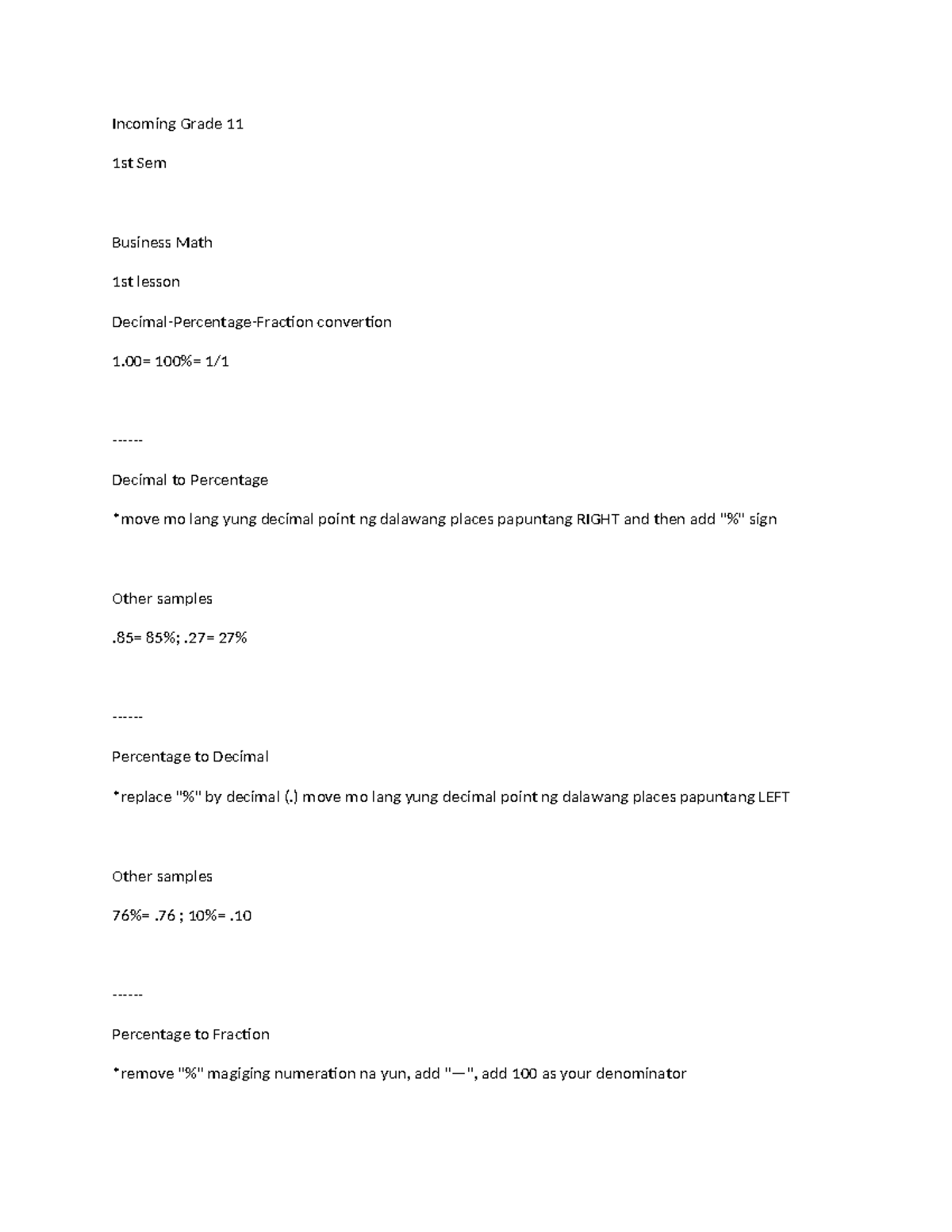 Incoming Grade 11

1st Sem

Business Math

1st lesson

Decimal-Percentage-Fraction convertion

1.00= 100%= 1/1

------

Decimal to Percentage

*move mo lang yung decimal point ng dalawang places papuntang RIGHT and then add "%" sign

Other samples

.85= 85%; .27= 27%

------

Percentage to Decimal

*replace "%" by decimal (.) move mo lang yung decimal point ng dalawang places papuntang LEFT

Other samples

76%= .76 ; 10%= .10

------

Percentage to Fraction

*remove "%" magiging numeration na yun, add "—", add 100 as your denominator